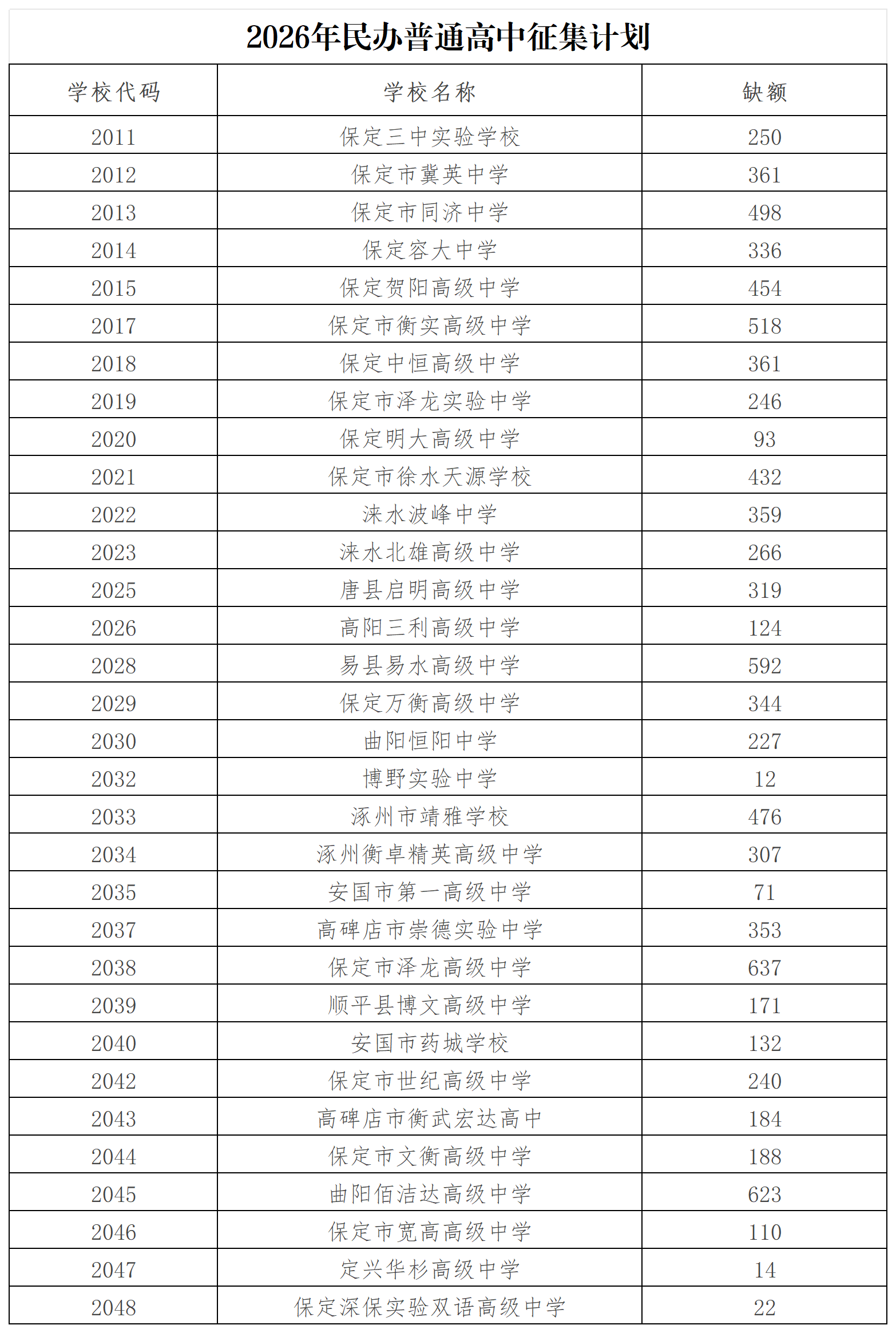 2026年民办普通高中征集计划

| 学校代码 | 学校名称 | 缺额 |
|---|---|---|
| 2011 | 保定三中实验学校 | 250 |
| 2012 | 保定市冀英中学 | 361 |
| 2013 | 保定市同济中学 | 498 |
| 2014 | 保定容大中学 | 336 |
| 2015 | 保定贺阳高级中学 | 454 |
| 2017 | 保定市衡实高级中学 | 518 |
| 2018 | 保定中恒高级中学 | 361 |
| 2019 | 保定市泽龙实验中学 | 246 |
| 2020 | 保定明大高级中学 | 93 |
| 2021 | 保定市徐水天源学校 | 432 |
| 2022 | 涞水波峰中学 | 359 |
| 2023 | 涞水北雄高级中学 | 266 |
| 2025 | 唐县启明高级中学 | 319 |
| 2026 | 高阳三利高级中学 | 124 |
| 2028 | 易县易水高级中学 | 592 |
| 2029 | 保定万衡高级中学 | 344 |
| 2030 | 曲阳恒阳中学 | 227 |
| 2032 | 博野实验中学 | 12 |
| 2033 | 涿州市靖雅学校 | 476 |
| 2034 | 涿州衡卓精英高级中学 | 307 |
| 2035 | 安国市第一高级中学 | 71 |
| 2037 | 高碑店市崇德实验中学 | 353 |
| 2038 | 保定市泽龙高级中学 | 637 |
| 2039 | 顺平县博文高级中学 | 171 |
| 2040 | 安国市药城学校 | 132 |
| 2042 | 保定市世纪高级中学 | 240 |
| 2043 | 高碑店市衡武宏达高中 | 184 |
| 2044 | 保定市文衡高级中学 | 188 |
| 2045 | 曲阳佰洁达高级中学 | 623 |
| 2046 | 保定市宽高高级中学 | 110 |
| 2047 | 定兴华杉高级中学 | 14 |
| 2048 | 保定深保实验双语高级中学 | 22 |